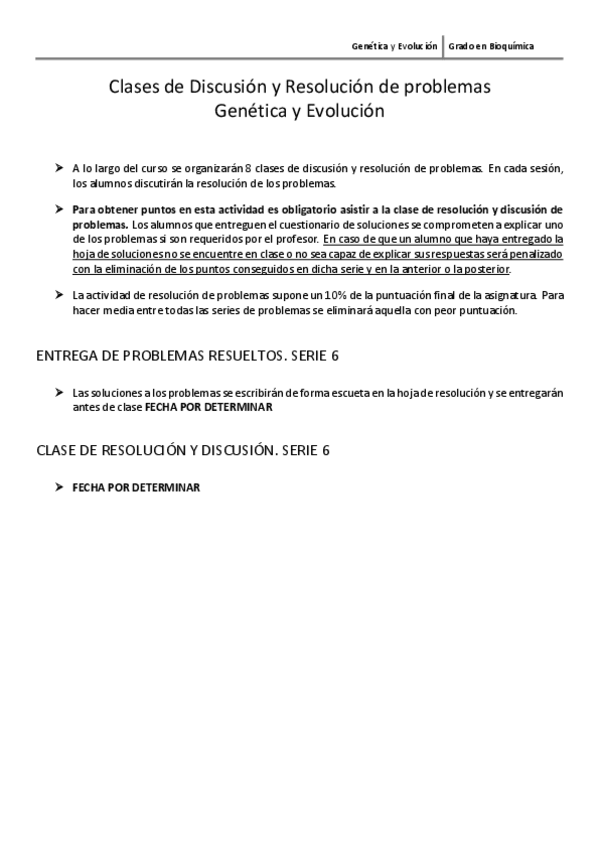 Genética y Evolución | Grado en Bioquímica

Clases de Discusión y Resolución de problemas
Genética y Evolución

➤ A lo largo del curso se organizarán 8 clases de discusión y resolución de problemas. En cada sesión, los alumnos discutirán la resolución de los problemas.

➤ Para obtener puntos en esta actividad es obligatorio asistir a la clase de resolución y discusión de problemas. Los alumnos que entreguen el cuestionario de soluciones se comprometen a explicar uno de los problemas si son requeridos por el profesor. En caso de que un alumno que haya entregado la hoja de soluciones no se encuentre en clase o no sea capaz de explicar sus respuestas será penalizado con la eliminación de los puntos conseguidos en dicha serie y en la anterior o la posterior.

➤ La actividad de resolución de problemas supone un 10% de la puntuación final de la asignatura. Para hacer media entre todas las series de problemas se eliminará aquella con peor puntuación.

ENTREGA DE PROBLEMAS RESUELTOS. SERIE 6

➤ Las soluciones a los problemas se escribirán de forma escueta en la hoja de resolución y se entregarán antes de clase FECHA POR DETERMINAR

CLASE DE RESOLUCIÓN Y DISCUSIÓN. SERIE 6

➤ FECHA POR DETERMINAR